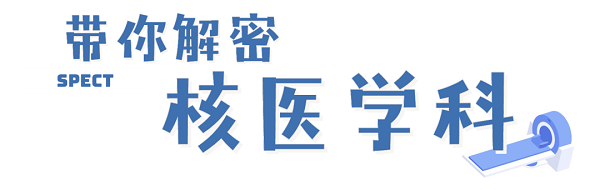 带你解密

SPECT

核医学科